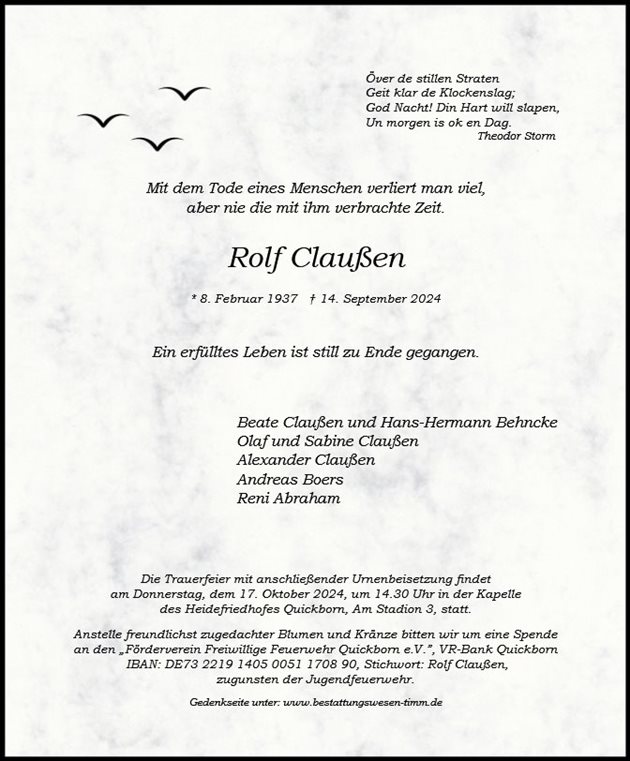 Över de stillen Straten
Geit klar de Klockenslag;
God Nacht! Din Hart will slapen,
Un morgen is ok en Dag.
Theodor Storm

Mit dem Tode eines Menschen verliert man viel,
aber nie die mit ihm verbrachte Zeit.

Rolf Claußen

* 8. Februar 1937 † 14. September 2024

Ein erfülltes Leben ist still zu Ende gegangen.

Beate Claußen und Hans-Hermann Behncke
Olaf und Sabine Claußen
Alexander Claußen
Andreas Boers
Reni Abraham

Die Trauerfeier mit anschließender Urnenbeisetzung findet am Donnerstag, dem 17. Oktober 2024, um 14.30 Uhr in der Kapelle des Heidefriedhofes Quickborn, Am Stadion 3, statt.

Anstelle freundlichst zugedachter Blumen und Kränze bitten wir um eine Spende an den „Förderverein Freiwillige Feuerwehr Quickborn e.V.", VR-Bank Quickborn IBAN: DE73 2219 1405 0051 1708 90, Stichwort: Rolf Claußen, zugunsten der Jugendfeuerwehr.

Gedenkseite unter: www.bestattungswesen-timm.de